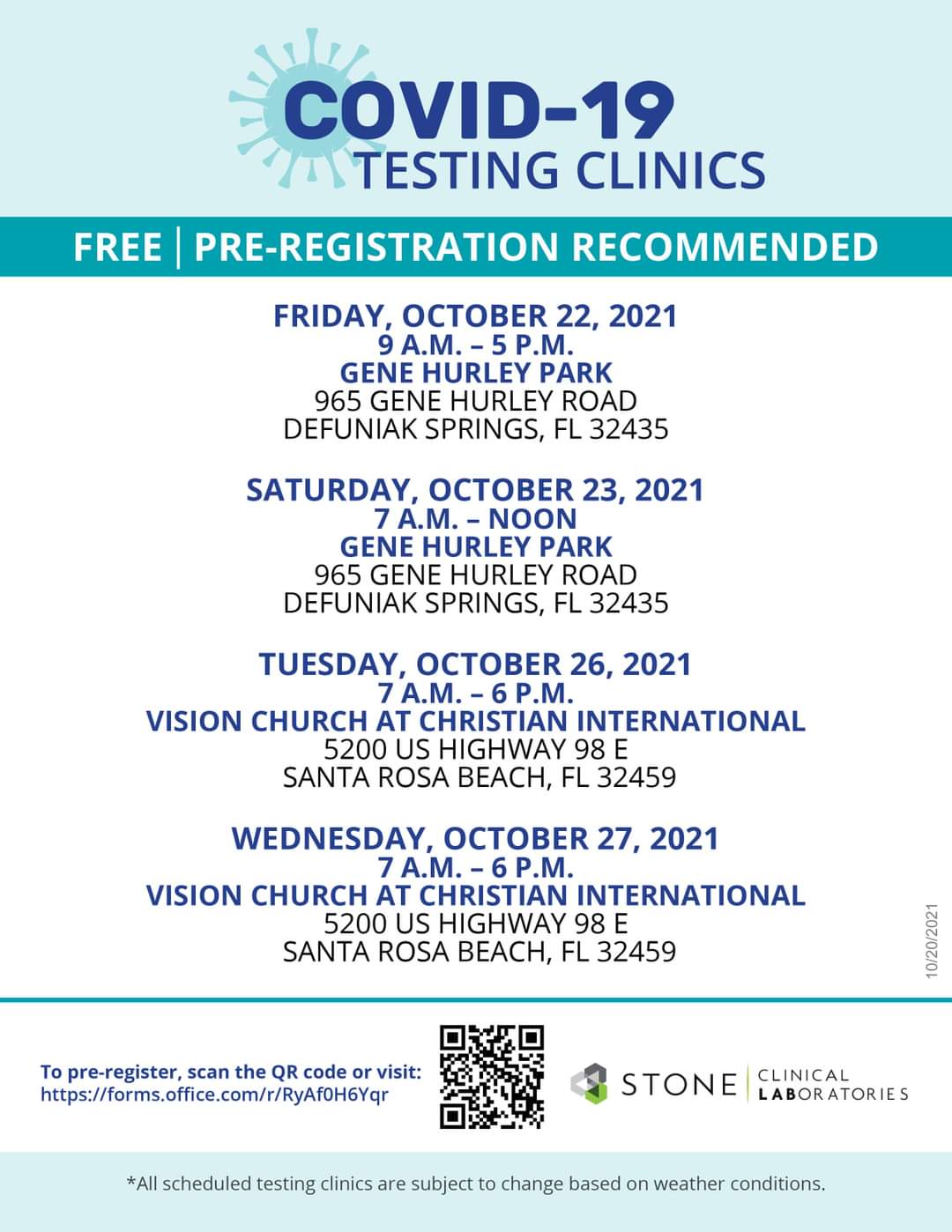 COVID-19
TESTING CLINICS

FREE | PRE-REGISTRATION RECOMMENDED

FRIDAY, OCTOBER 22, 2021
9 A.M. – 5 P.M.
GENE HURLEY PARK
965 GENE HURLEY ROAD
DEFUNIAK SPRINGS, FL 32435

SATURDAY, OCTOBER 23, 2021
7 A.M. – NOON
GENE HURLEY PARK
965 GENE HURLEY ROAD
DEFUNIAK SPRINGS, FL 32435

TUESDAY, OCTOBER 26, 2021
7 A.M. – 6 P.M.
VISION CHURCH AT CHRISTIAN INTERNATIONAL
5200 US HIGHWAY 98 E
SANTA ROSA BEACH, FL 32459

WEDNESDAY, OCTOBER 27, 2021
7 A.M. – 6 P.M.
VISION CHURCH AT CHRISTIAN INTERNATIONAL
5200 US HIGHWAY 98 E
SANTA ROSA BEACH, FL 32459

10/20/2021

To pre-register, scan the QR code or visit:
https://forms.office.com/r/RyAf0H6Yqr

STONE CLINICAL LABORATORIES

*All scheduled testing clinics are subject to change based on weather conditions.